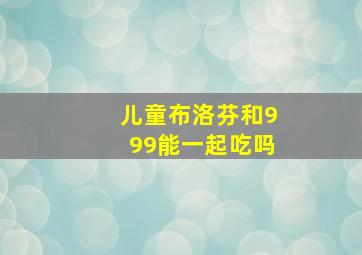 儿童布洛芬和999能一起吃吗